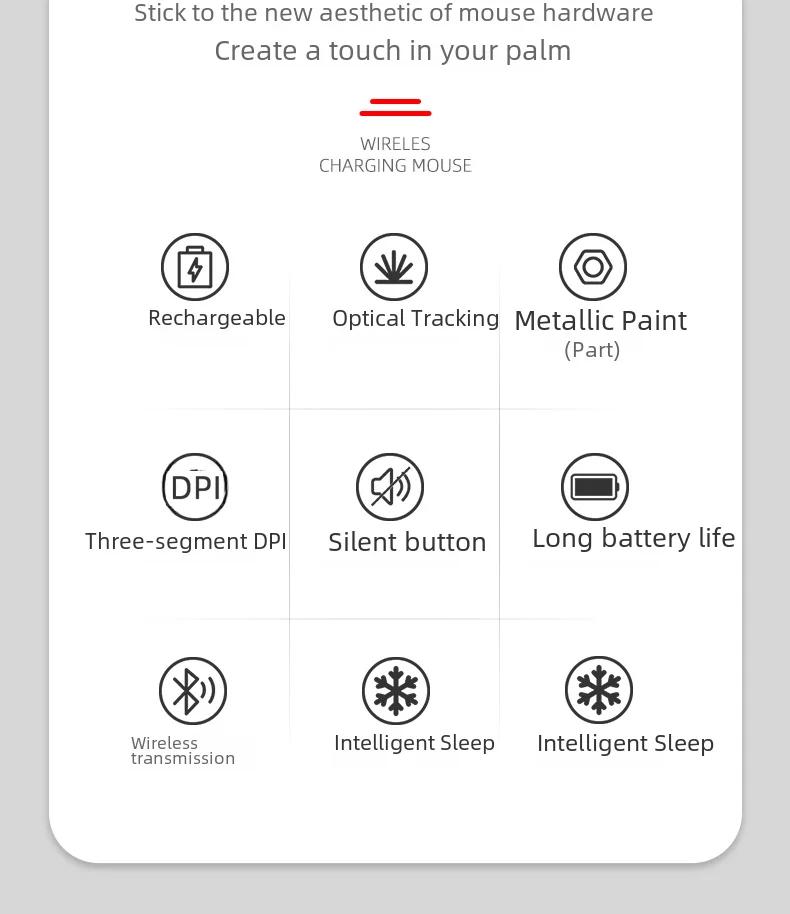 Stick to the new aesthetic of mouse hardware
Create a touch in your palm

WIRELES
CHARGING MOUSE

Rechargeable

Optical Tracking

Metallic Paint
(Part)

DPI

Three-segment DPI

Silent button

Long battery life

Wireless transmission

Intelligent Sleep

Intelligent Sleep